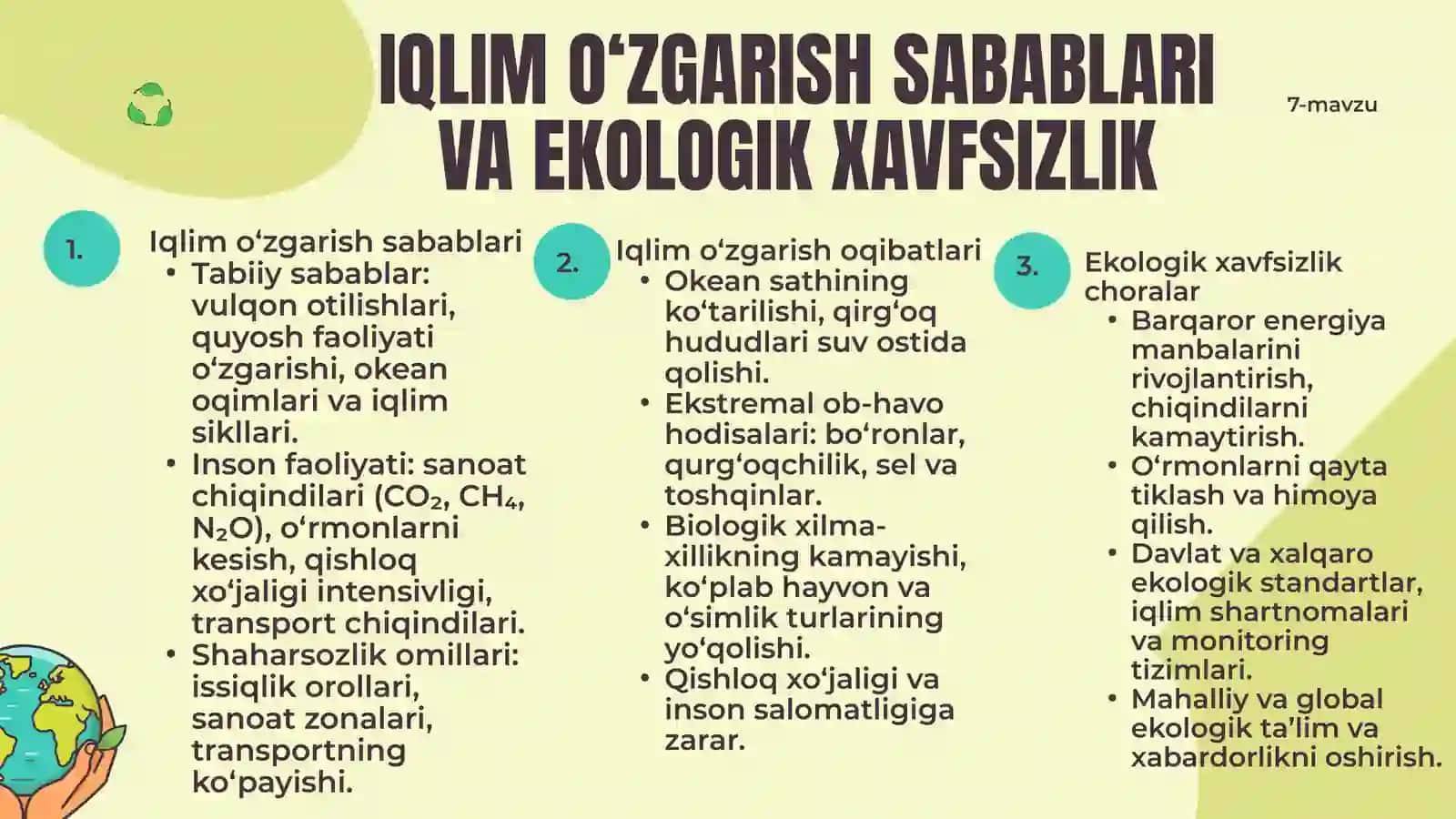 IQLIM O‘ZGARISH SABABLARI VA EKOLOGIK XAVFSIZLIK

7-mavzu

1.

Iqlim o‘zgarish sabablari
• Tabiiy sabablar: vulqon otilishlari, quyosh faoliyati o‘zgarishi, okean oqimlari va iqlim sikllari.
• Inson faoliyati: sanoat chiqindilari ($CO_2$, $CH_4$, $N_2O$), o‘rmonlarni kesish, qishloq xo‘jaligi intensivligi, transport chiqindilari.
• Shaharsozlik omillari: issiqlik orollari, sanoat zonalari, transportning ko‘payishi.

2.

Iqlim o‘zgarish oqibatlari
• Okean sathining ko‘tarilishi, qirg‘oq hududlari suv ostida qolishi.
• Ekstremal ob-havo hodisalari: bo‘ronlar, qurg‘oqchilik, sel va toshqinlar.
• Biologik xilma-xillikning kamayishi, ko‘plab hayvon va o‘simlik turlarining yo‘qolishi.
• Qishloq xo‘jaligi va inson salomatligiga zarar.

3.

Ekologik xavfsizlik choralar
• Barqaror energiya manbalarini rivojlantirish, chiqindilarni kamaytirish.
• O‘rmonlarni qayta tiklash va himoya qilish.
• Davlat va xalqaro ekologik standartlar, iqlim shartnomalari va monitoring tizimlari.
• Mahalliy va global ekologik ta’lim va xabardorlikni oshirish.